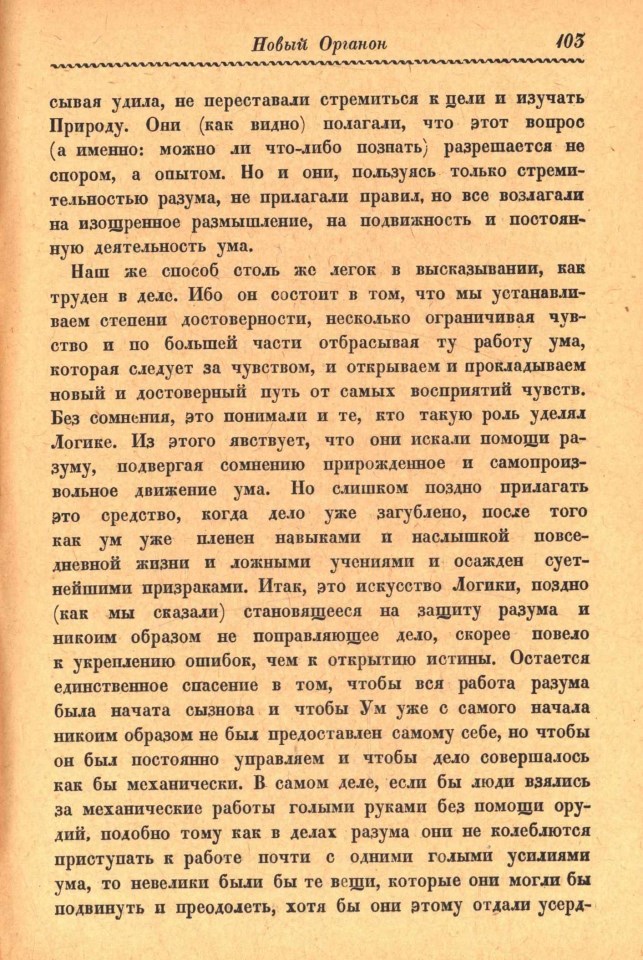 Новый Органон 103

сывая удила, не переставали стремиться к цели и изучать Природу. Они (как видно) полагали, что этот вопрос (а именно: можно ли что-либо познать) разрешается не спором, а опытом. Но и они, пользуясь только стремительностью разума, не прилагали правил, но все возлагали на изощренное размышление, на подвижность и постоянную деятельность ума.

Наш же способ столь же легок в высказывании, как труден в деле. Ибо он состоит в том, что мы устанавливаем степени достоверности, несколько ограничивая чувство и по большей части отбрасывая ту работу ума, которая следует за чувством, и открываем и прокладываем новый и достоверный путь от самых восприятий чувств. Без сомнения, это понимали и те, кто такую роль уделял Логике. Из этого явствует, что они искали помощи разуму, подвергая сомнению прирожденное и самопроизвольное движение ума. Но слишком поздно прилагать это средство, когда дело уже загублено, после того как ум уже пленен навыками и наслышкой повседневной жизни и ложными учениями и осажден суетнейшими призраками. Итак, это искусство Логики, поздно (как мы сказали) становящееся на защиту разума и никоим образом не поправляющее дело, скорее повело к укреплению ошибок, чем к открытию истины. Остается единственное спасение в том, чтобы вся работа разума была начата сызнова и чтобы Ум уже с самого начала никоим образом не был предоставлен самому себе, но чтобы он был постоянно управляем и чтобы дело совершалось как бы механически. В самом деле, если бы люди взялись за механические работы голыми руками без помощи орудий, подобно тому как в делах разума они не колеблются приступать к работе почти с одними голыми усилиями ума, то невелики были бы те вещи, которые они могли бы подвинуть и преодолеть, хотя бы они этому отдали усерд-